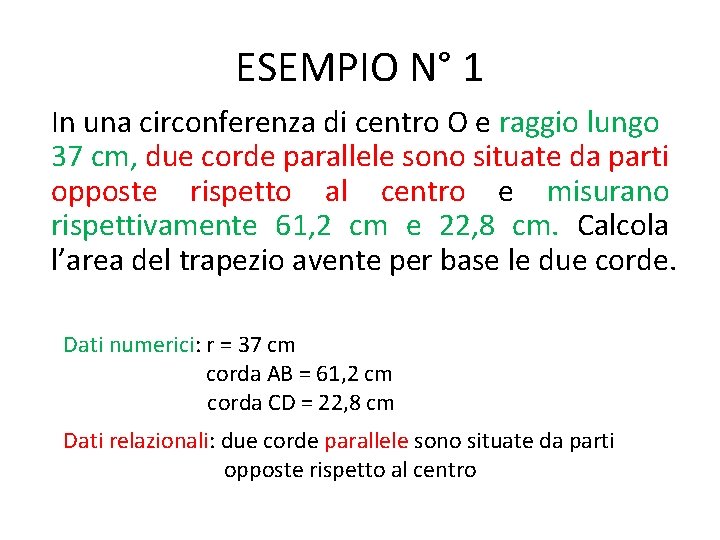 ESEMPIO N° 1

In una circonferenza di centro O e raggio lungo 37 cm, due corde parallele sono situate da parti opposte rispetto al centro e misurano rispettivamente 61,2 cm e 22,8 cm. Calcola l’area del trapezio avente per base le due corde.

Dati numerici: r = 37 cm
corda AB = 61,2 cm
corda CD = 22,8 cm

Dati relazionali: due corde parallele sono situate da parti opposte rispetto al centro